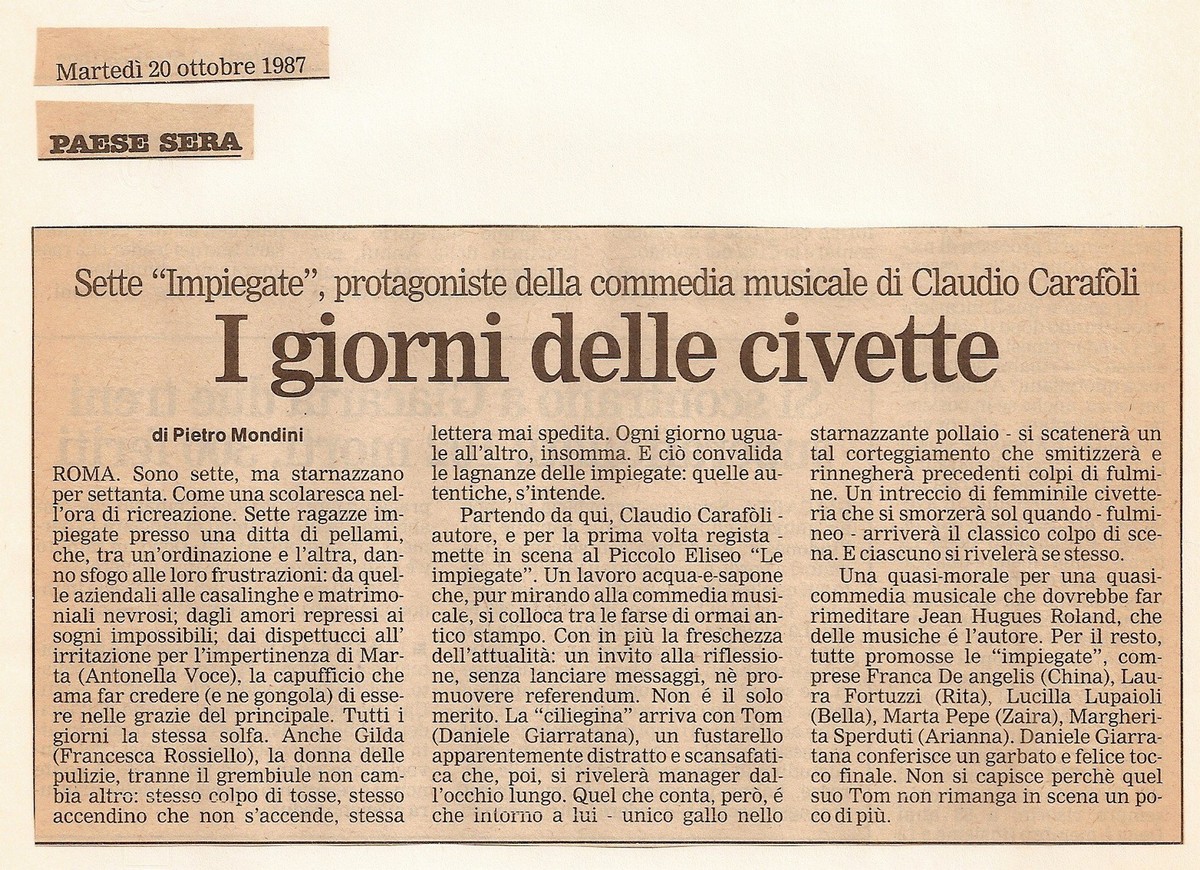 Martedì 20 ottobre 1987

PAESE SERA

Sette "Impiegate", protagoniste della commedia musicale di Claudio Carafòli

I giorni delle civette

di Pietro Mondini

ROMA. Sono sette, ma starnazzano per settanta. Come una scolaresca nell'ora di ricreazione. Sette ragazze impiegate presso una ditta di pellami, che, tra un'ordinazione e l'altra, danno sfogo alle loro frustrazioni: da quelle aziendali alle casalinghe e matrimoniali nevrosi; dagli amori repressi ai sogni impossibili; dai dispettucci all' irritazione per l'impertinenza di Marta (Antonella Voce), la capufficio che ama far credere (e ne gongola) di essere nelle grazie del principale. Tutti i giorni la stessa solfa. Anche Gilda (Francesca Rossiello), la donna delle pulizie, tranne il grembiule non cambia altro: stesso colpo di tosse, stesso accendino che non s'accende, stessa lettera mai spedita. Ogni giorno uguale all'altro, insomma. E ciò convalida le lagnanze delle impiegate: quelle autentiche, s'intende.

Partendo da qui, Claudio Carafòli - autore, e per la prima volta regista - mette in scena al Piccolo Eliseo "Le impiegate". Un lavoro acqua-e-sapone che, pur mirando alla commedia musicale, si colloca tra le farse di ormai antico stampo. Con in più la freschezza dell'attualità: un invito alla riflessione, senza lanciare messaggi, nè promuovere referendum. Non é il solo merito. La "ciliegina" arriva con Tom (Daniele Giarratana), un fustarello apparentemente distratto e scansafatica che, poi, si rivelerà manager dall'occhio lungo. Quel che conta, però, é che intorno a lui - unico gallo nello starnazzante pollaio - si scatenerà un tal corteggiamento che smitizzerà e rinnegherà precedenti colpi di fulmine. Un intreccio di femminile civetteria che si smorzerà sol quando - fulmineo - arriverà il classico colpo di scena. E ciascuno si rivelerà se stesso.

Una quasi-morale per una quasi-commedia musicale che dovrebbe far rimeditare Jean Hugues Roland, che delle musiche é l'autore. Per il resto, tutte promosse le "impiegate", comprese Franca De angelis (China), Laura Fortuzzi (Rita), Lucilla Lupaioli (Bella), Marta Pepe (Zaira), Margherita Sperduti (Arianna). Daniele Giarratana conferisce un garbato e felice tocco finale. Non si capisce perchè quel suo Tom non rimanga in scena un poco di più.